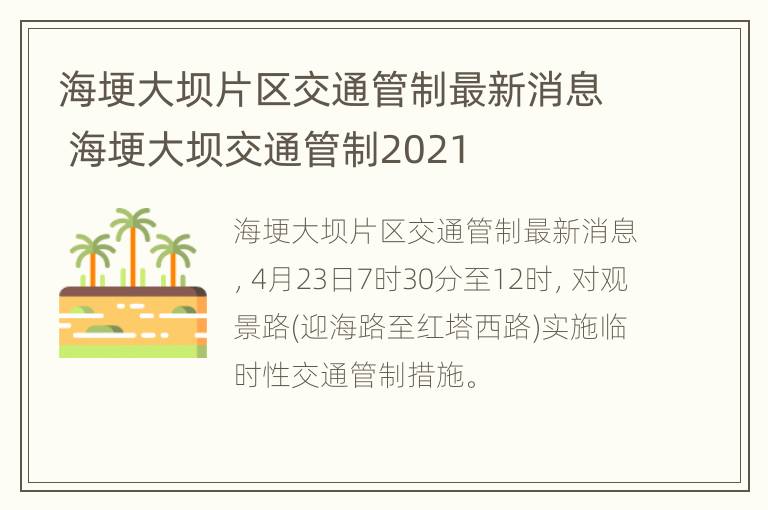 海埂大坝片区交通管制最新消息 海埂大坝交通管制2021

海埂大坝片区交通管制最新消息, 4月23日7时30分至12时, 对观景路(迎海路至红塔西路)实施临时性交通管制措施。